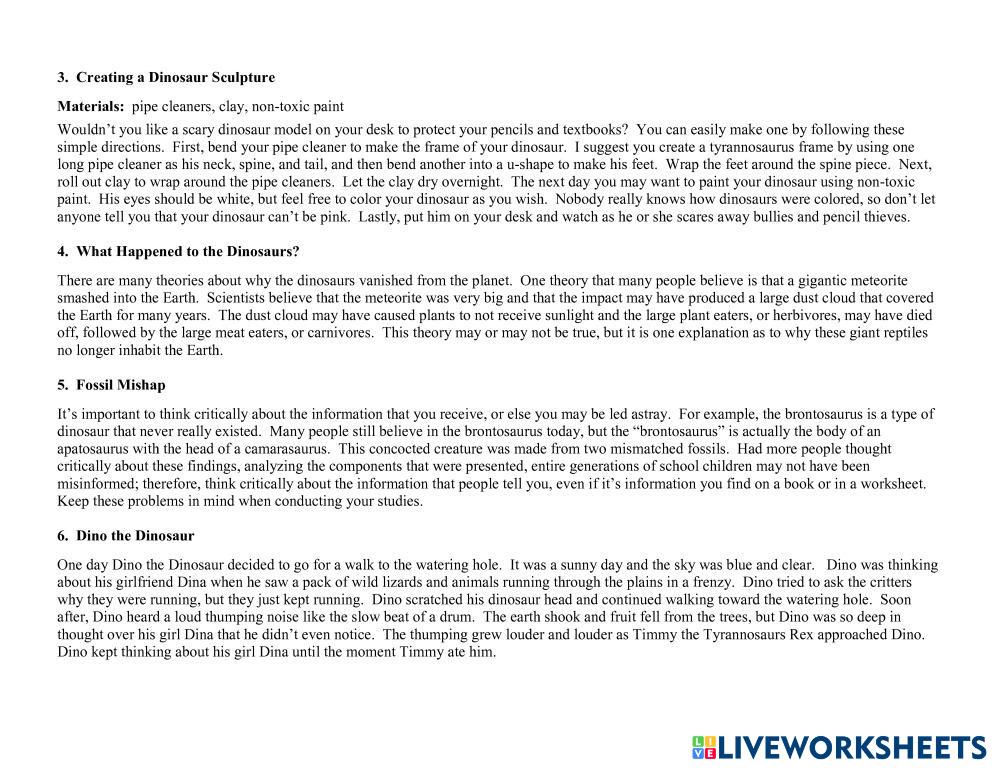 3. Creating a Dinosaur Sculpture

Materials: pipe cleaners, clay, non-toxic paint

Wouldn't you like a scary dinosaur model on your desk to protect your pencils and textbooks? You can easily make one by following these simple directions. First, bend your pipe cleaner to make the frame of your dinosaur. I suggest you create a tyrannosaurus frame by using one long pipe cleaner as his neck, spine, and tail, and then bend another into a u-shape to make his feet. Wrap the feet around the spine piece. Next, roll out clay to wrap around the pipe cleaners. Let the clay dry overnight. The next day you may want to paint your dinosaur using non-toxic paint. His eyes should be white, but feel free to color your dinosaur as you wish. Nobody really knows how dinosaurs were colored, so don't let anyone tell you that your dinosaur can't be pink. Lastly, put him on your desk and watch as he or she scares away bullies and pencil thieves.

4. What Happened to the Dinosaurs?

There are many theories about why the dinosaurs vanished from the planet. One theory that many people believe is that a gigantic meteorite smashed into the Earth. Scientists believe that the meteorite was very big and that the impact may have produced a large dust cloud that covered the Earth for many years. The dust cloud may have caused plants to not receive sunlight and the large plant eaters, or herbivores, may have died off, followed by the large meat eaters, or carnivores. This theory may or may not be true, but it is one explanation as to why these giant reptiles no longer inhabit the Earth.

5. Fossil Mishap

It's important to think critically about the information that you receive, or else you may be led astray. For example, the brontosaurus is a type of dinosaur that never really existed. Many people still believe in the brontosaurus today, but the "brontosaurus" is actually the body of an apatosaurus with the head of a camarasaurus. This concocted creature was made from two mismatched fossils. Had more people thought critically about these findings, analyzing the components that were presented, entire generations of school children may not have been misinformed; therefore, think critically about the information that people tell you, even if it's information you find on a book or in a worksheet. Keep these problems in mind when conducting your studies.

6. Dino the Dinosaur

One day Dino the Dinosaur decided to go for a walk to the watering hole. It was a sunny day and the sky was blue and clear. Dino was thinking about his girlfriend Dina when he saw a pack of wild lizards and animals running through the plains in a frenzy. Dino tried to ask the critters why they were running, but they just kept running. Dino scratched his dinosaur head and continued walking toward the watering hole. Soon after, Dino heard a loud thumping noise like the slow beat of a drum. The earth shook and fruit fell from the trees, but Dino was so deep in thought over his girl Dina that he didn't even notice. The thumping grew louder and louder as Timmy the Tyrannosaurs Rex approached Dino. Dino kept thinking about his girl Dina until the moment Timmy ate him.

LIVEWORKSHEETS